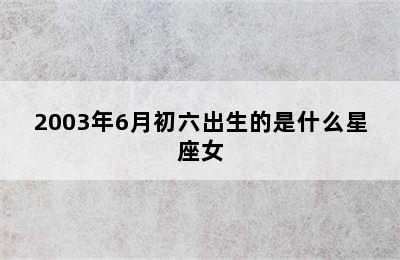 2003年6月初六出生的是什么星座女